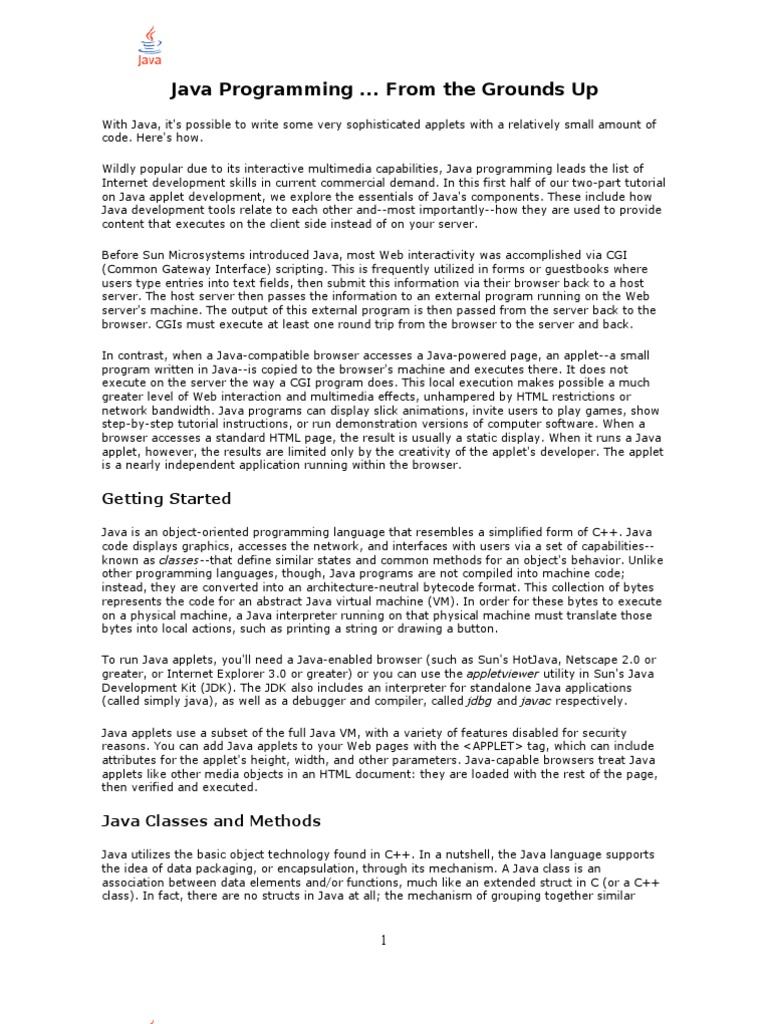 Java

Java Programming ... From the Grounds Up

With Java, it's possible to write some very sophisticated applets with a relatively small amount of code. Here's how.

Wildly popular due to its interactive multimedia capabilities, Java programming leads the list of Internet development skills in current commercial demand. In this first half of our two-part tutorial on Java applet development, we explore the essentials of Java's components. These include how Java development tools relate to each other and--most importantly--how they are used to provide content that executes on the client side instead of on your server.

Before Sun Microsystems introduced Java, most Web interactivity was accomplished via CGI (Common Gateway Interface) scripting. This is frequently utilized in forms or guestbooks where users type entries into text fields, then submit this information via their browser back to a host server. The host server then passes the information to an external program running on the Web server's machine. The output of this external program is then passed from the server back to the browser. CGIs must execute at least one round trip from the browser to the server and back.

In contrast, when a Java-compatible browser accesses a Java-powered page, an applet--a small program written in Java--is copied to the browser's machine and executes there. It does not execute on the server the way a CGI program does. This local execution makes possible a much greater level of Web interaction and multimedia effects, unhampered by HTML restrictions or network bandwidth. Java programs can display slick animations, invite users to play games, show step-by-step tutorial instructions, or run demonstration versions of computer software. When a browser accesses a standard HTML page, the result is usually a static display. When it runs a Java applet, however, the results are limited only by the creativity of the applet's developer. The applet is a nearly independent application running within the browser.

Getting Started

Java is an object-oriented programming language that resembles a simplified form of C++. Java code displays graphics, accesses the network, and interfaces with users via a set of capabilities--known as classes--that define similar states and common methods for an object's behavior. Unlike other programming languages, though, Java programs are not compiled into machine code; instead, they are converted into an architecture-neutral bytecode format. This collection of bytes represents the code for an abstract Java virtual machine (VM). In order for these bytes to execute on a physical machine, a Java interpreter running on that physical machine must translate those bytes into local actions, such as printing a string or drawing a button.

To run Java applets, you'll need a Java-enabled browser (such as Sun's HotJava, Netscape 2.0 or greater, or Internet Explorer 3.0 or greater) or you can use the appletviewer utility in Sun's Java Development Kit (JDK). The JDK also includes an interpreter for standalone Java applications (called simply java), as well as a debugger and compiler, called jdbg and javac respectively.

Java applets use a subset of the full Java VM, with a variety of features disabled for security reasons. You can add Java applets to your Web pages with the <APPLET> tag, which can include attributes for the applet's height, width, and other parameters. Java-capable browsers treat Java applets like other media objects in an HTML document: they are loaded with the rest of the page, then verified and executed.

Java Classes and Methods

Java utilizes the basic object technology found in C++. In a nutshell, the Java language supports the idea of data packaging, or encapsulation, through its mechanism. A Java class is an association between data elements and/or functions, much like an extended struct in C (or a C++ class). In fact, there are no structs in Java at all; the mechanism of grouping together similar

1